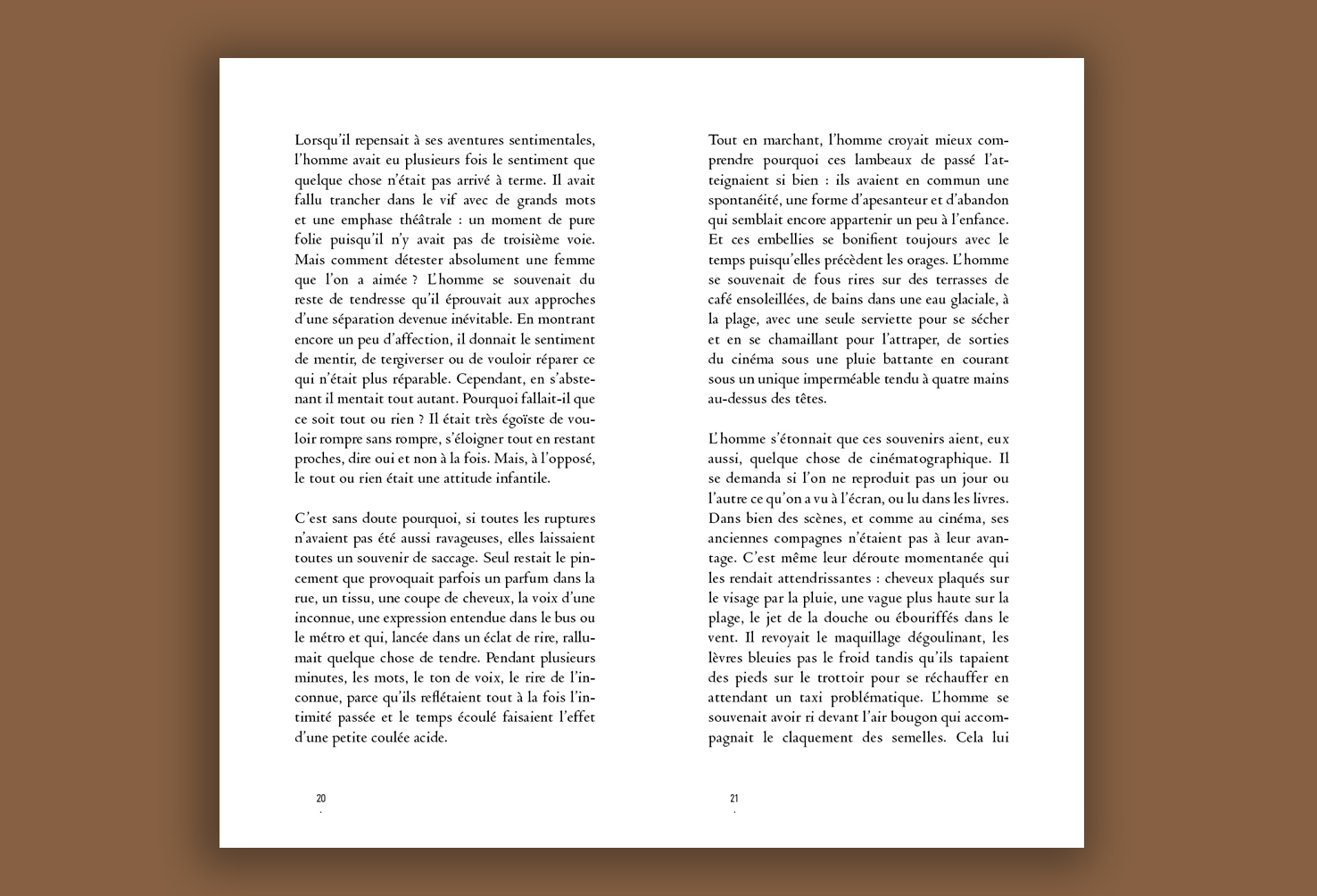 Lorsqu'il repensait à ses aventures sentimentales, l'homme avait eu plusieurs fois le sentiment que quelque chose n'était pas arrivé à terme. Il avait fallu trancher dans le vif avec de grands mots et une emphase théâtrale : un moment de pure folie puisqu'il n'y avait pas de troisième voie. Mais comment détester absolument une femme que l'on a aimée ? L'homme se souvenait du reste de tendresse qu'il éprouvait aux approches d'une séparation devenue inévitable. En montrant encore un peu d'affection, il donnait le sentiment de mentir, de tergiverser ou de vouloir réparer ce qui n'était plus réparable. Cependant, en s'abstenant il mentait tout autant. Pourquoi fallait-il que ce soit tout ou rien ? Il était très égoïste de vouloir rompre sans rompre, s'éloigner tout en restant proches, dire oui et non à la fois. Mais, à l'opposé, le tout ou rien était une attitude infantile.

C'est sans doute pourquoi, si toutes les ruptures n'avaient pas été aussi ravageuses, elles laissaient toutes un souvenir de saccage. Seul restait le pincement que provoquait parfois un parfum dans la rue, un tissu, une coupe de cheveux, la voix d'une inconnue, une expression entendue dans le bus ou le métro et qui, lancée dans un éclat de rire, rallumait quelque chose de tendre. Pendant plusieurs minutes, les mots, le ton de voix, le rire de l'inconnue, parce qu'ils reflétaient tout à la fois l'intimité passée et le temps écoulé faisaient l'effet d'une petite coulée acide.

20

Tout en marchant, l'homme croyait mieux comprendre pourquoi ces lambeaux de passé l'atteignaient si bien : ils avaient en commun une spontanéité, une forme d'apesanteur et d'abandon qui semblait encore appartenir un peu à l'enfance. Et ces embellies se bonifient toujours avec le temps puisqu'elles précèdent les orages. L'homme se souvenait de fous rires sur des terrasses de café ensoleillées, de bains dans une eau glaciale, à la plage, avec une seule serviette pour se sécher et en se chamaillant pour l'attraper, de sorties du cinéma sous une pluie battante en courant sous un unique imperméable tendu à quatre mains au-dessus des têtes.

L'homme s'étonnait que ces souvenirs aient, eux aussi, quelque chose de cinématographique. Il se demanda si l'on ne reproduit pas un jour ou l'autre ce qu'on a vu à l'écran, ou lu dans les livres. Dans bien des scènes, et comme au cinéma, ses anciennes compagnes n'étaient pas à leur avantage. C'est même leur déroute momentanée qui les rendait attendrissantes : cheveux plaqués sur le visage par la pluie, une vague plus haute sur la plage, le jet de la douche ou ébouriffés dans le vent. Il revoyait le maquillage dégoulinant, les lèvres bleuies pas le froid tandis qu'ils tapaient des pieds sur le trottoir pour se réchauffer en attendant un taxi problématique. L'homme se souvenait avoir ri devant l'air bougon qui accompagnait le claquement des semelles. Cela lui

21